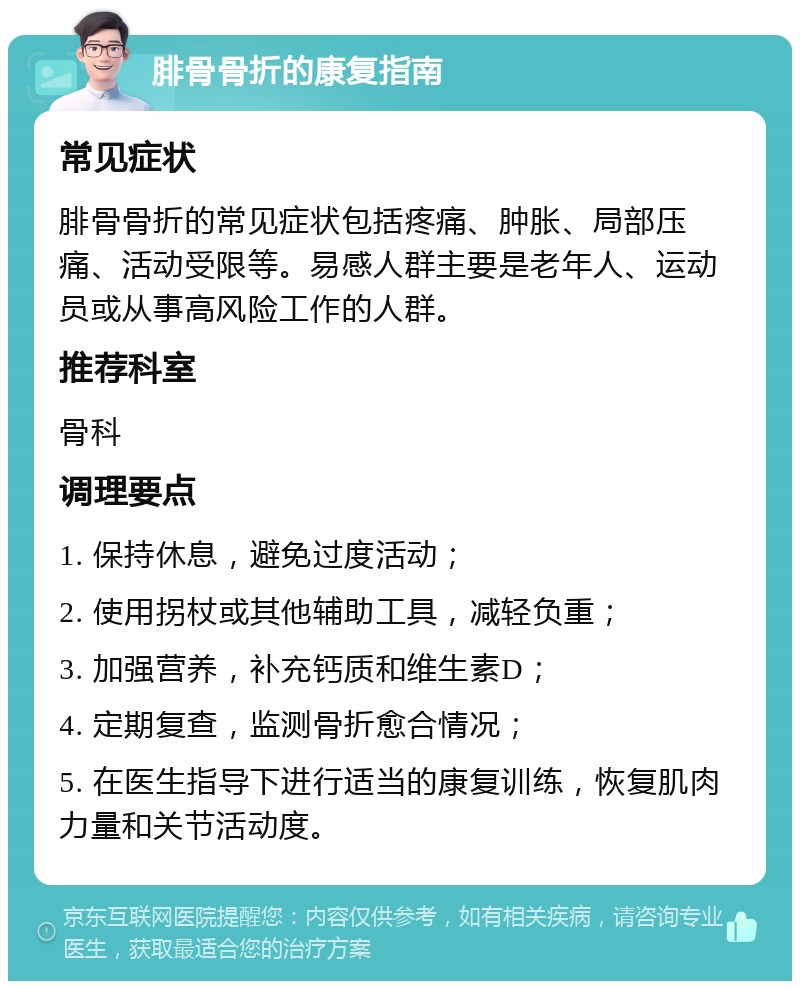 腓骨骨折的康复指南

常见症状

腓骨骨折的常见症状包括疼痛、肿胀、局部压痛、活动受限等。易感人群主要是老年人、运动员或从事高风险工作的人群。

推荐科室

骨科

调理要点

1. 保持休息，避免过度活动；

2. 使用拐杖或其他辅助工具，减轻负重；

3. 加强营养，补充钙质和维生素D；

4. 定期复查，监测骨折愈合情况；

5. 在医生指导下进行适当的康复训练，恢复肌肉力量和关节活动度。

京东互联网医院提醒您：内容仅供参考，如有相关疾病，请咨询专业医生，获取最适合您的治疗方案